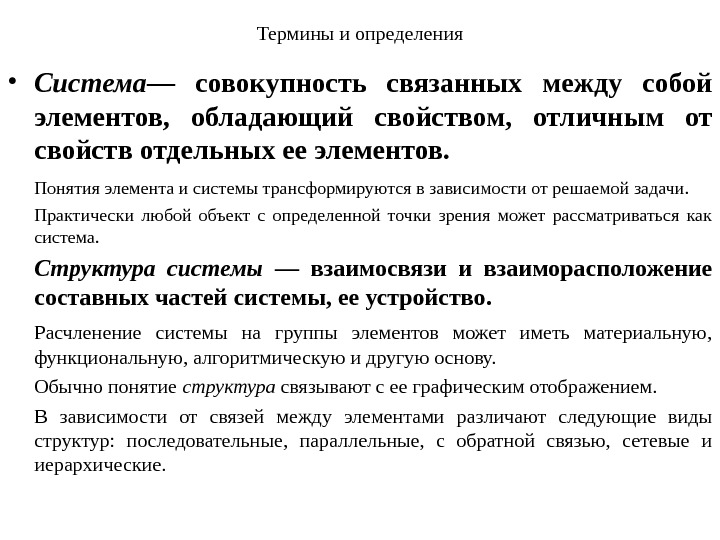 Термины и определения

• Система— совокупность связанных между собой элементов, обладающий свойством, отличным от свойств отдельных ее элементов.

Понятия элемента и системы трансформируются в зависимости от решаемой задачи.

Практически любой объект с определенной точки зрения может рассматриваться как система.

Структура системы — взаимосвязи и взаиморасположение составных частей системы, ее устройство.

Расчленение системы на группы элементов может иметь материальную, функциональную, алгоритмическую и другую основу.

Обычно понятие структура связывают с ее графическим отображением.

В зависимости от связей между элементами различают следующие виды структур: последовательные, параллельные, с обратной связью, сетевые и иерархические.